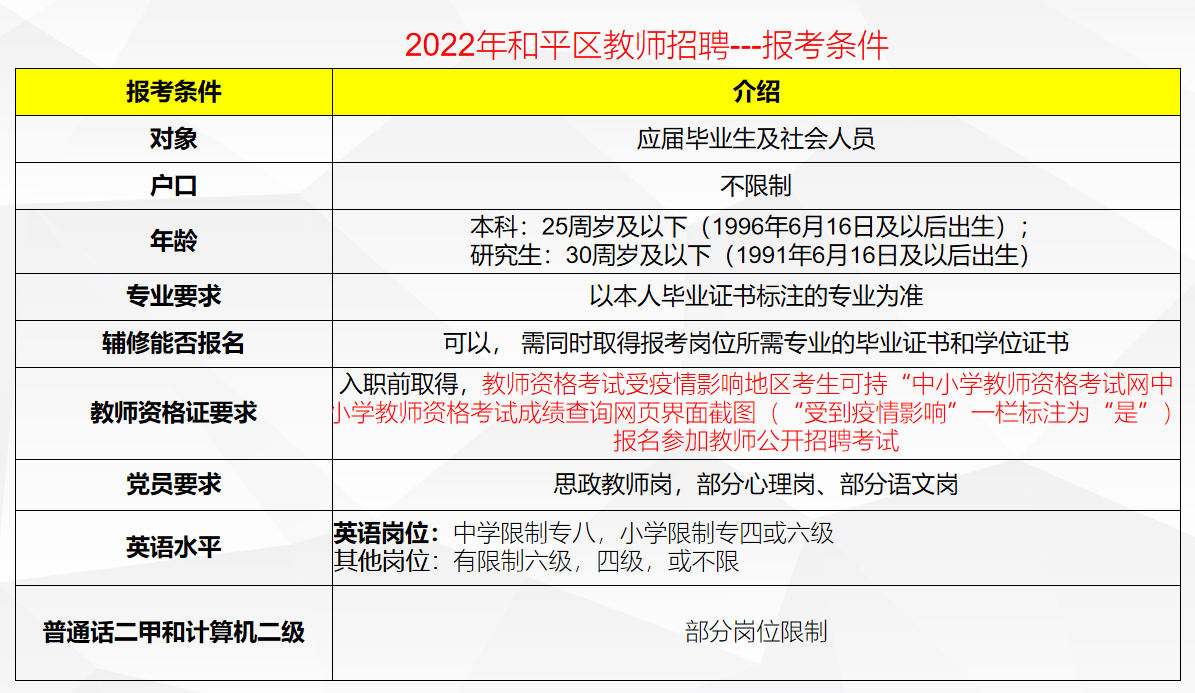 2022年和平区教师招聘---报考条件

| 报考条件 | 介绍 |
|---|---|
| 对象 | 应届毕业生及社会人员 |
| 户口 | 不限制 |
| 年龄 | 本科：25周岁及以下（1996年6月16日及以后出生）；研究生：30周岁及以下（1991年6月16日及以后出生） |
| 专业要求 | 以本人毕业证书标注的专业为准 |
| 辅修能否报名 | 可以，需同时取得报考岗位所需专业的毕业证书和学位证书 |
| 教师资格证要求 | 入职前取得，教师资格考试受疫情影响地区考生可持“中小学教师资格考试网中小学教师资格考试成绩查询网页界面截图（“受到疫情影响”一栏标注为“是”）报名参加教师公开招聘考试 |
| 党员要求 | 思政教师岗，部分心理岗、部分语文岗 |
| 英语水平 | 英语岗位：中学限制专八，小学限制专四或六级 其他岗位：有限制六级，四级，或不限 |
| 普通话二甲和计算机二级 | 部分岗位限制 |